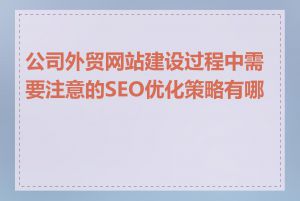 公司外贸网站建设过程中需要注意的SEO优化策略有哪